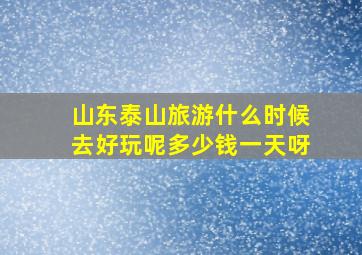 山东泰山旅游什么时候去好玩呢多少钱一天呀